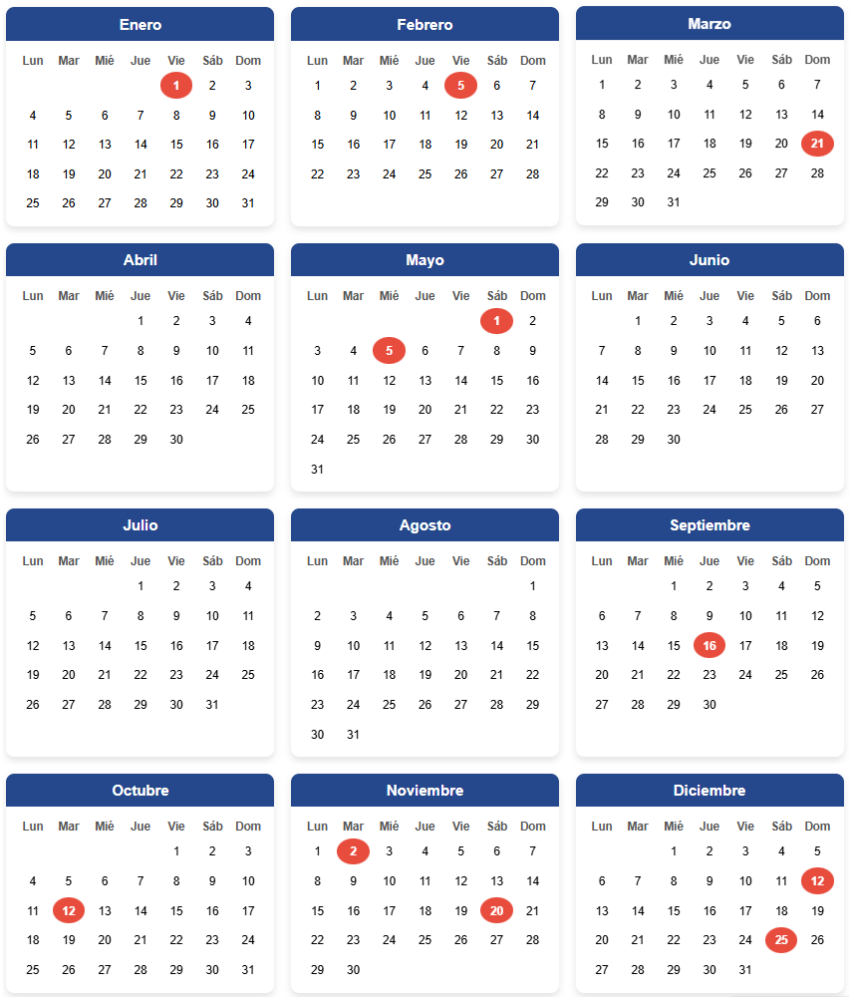 Enero

| Lun | Mar | Mié | Jue | Vie | Sáb | Dom |
|---|---|---|---|---|---|---|
| | | | | 1 | 2 | 3 |
| 4 | 5 | 6 | 7 | 8 | 9 | 10 |
| 11 | 12 | 13 | 14 | 15 | 16 | 17 |
| 18 | 19 | 20 | 21 | 22 | 23 | 24 |
| 25 | 26 | 27 | 28 | 29 | 30 | 31 |

Febrero

| Lun | Mar | Mié | Jue | Vie | Sáb | Dom |
|---|---|---|---|---|---|---|
| 1 | 2 | 3 | 4 | 5 | 6 | 7 |
| 8 | 9 | 10 | 11 | 12 | 13 | 14 |
| 15 | 16 | 17 | 18 | 19 | 20 | 21 |
| 22 | 23 | 24 | 25 | 26 | 27 | 28 |

Marzo

| Lun | Mar | Mié | Jue | Vie | Sáb | Dom |
|---|---|---|---|---|---|---|
| 1 | 2 | 3 | 4 | 5 | 6 | 7 |
| 8 | 9 | 10 | 11 | 12 | 13 | 14 |
| 15 | 16 | 17 | 18 | 19 | 20 | 21 |
| 22 | 23 | 24 | 25 | 26 | 27 | 28 |
| 29 | 30 | 31 | | | | |

Abril

| Lun | Mar | Mié | Jue | Vie | Sáb | Dom |
|---|---|---|---|---|---|---|
| | | | 1 | 2 | 3 | 4 |
| 5 | 6 | 7 | 8 | 9 | 10 | 11 |
| 12 | 13 | 14 | 15 | 16 | 17 | 18 |
| 19 | 20 | 21 | 22 | 23 | 24 | 25 |
| 26 | 27 | 28 | 29 | 30 | | |

Mayo

| Lun | Mar | Mié | Jue | Vie | Sáb | Dom |
|---|---|---|---|---|---|---|
| | | | | | 1 | 2 |
| 3 | 4 | 5 | 6 | 7 | 8 | 9 |
| 10 | 11 | 12 | 13 | 14 | 15 | 16 |
| 17 | 18 | 19 | 20 | 21 | 22 | 23 |
| 24 | 25 | 26 | 27 | 28 | 29 | 30 |
| 31 | | | | | | |

Junio

| Lun | Mar | Mié | Jue | Vie | Sáb | Dom |
|---|---|---|---|---|---|---|
| | 1 | 2 | 3 | 4 | 5 | 6 |
| 7 | 8 | 9 | 10 | 11 | 12 | 13 |
| 14 | 15 | 16 | 17 | 18 | 19 | 20 |
| 21 | 22 | 23 | 24 | 25 | 26 | 27 |
| 28 | 29 | 30 | | | | |

Julio

| Lun | Mar | Mié | Jue | Vie | Sáb | Dom |
|---|---|---|---|---|---|---|
| | | | 1 | 2 | 3 | 4 |
| 5 | 6 | 7 | 8 | 9 | 10 | 11 |
| 12 | 13 | 14 | 15 | 16 | 17 | 18 |
| 19 | 20 | 21 | 22 | 23 | 24 | 25 |
| 26 | 27 | 28 | 29 | 30 | 31 | |

Agosto

| Lun | Mar | Mié | Jue | Vie | Sáb | Dom |
|---|---|---|---|---|---|---|
| | | | | | | 1 |
| 2 | 3 | 4 | 5 | 6 | 7 | 8 |
| 9 | 10 | 11 | 12 | 13 | 14 | 15 |
| 16 | 17 | 18 | 19 | 20 | 21 | 22 |
| 23 | 24 | 25 | 26 | 27 | 28 | 29 |
| 30 | 31 | | | | | |

Septiembre

| Lun | Mar | Mié | Jue | Vie | Sáb | Dom |
|---|---|---|---|---|---|---|
| | | 1 | 2 | 3 | 4 | 5 |
| 6 | 7 | 8 | 9 | 10 | 11 | 12 |
| 13 | 14 | 15 | 16 | 17 | 18 | 19 |
| 20 | 21 | 22 | 23 | 24 | 25 | 26 |
| 27 | 28 | 29 | 30 | | | |

Octubre

| Lun | Mar | Mié | Jue | Vie | Sáb | Dom |
|---|---|---|---|---|---|---|
| | | | | 1 | 2 | 3 |
| 4 | 5 | 6 | 7 | 8 | 9 | 10 |
| 11 | 12 | 13 | 14 | 15 | 16 | 17 |
| 18 | 19 | 20 | 21 | 22 | 23 | 24 |
| 25 | 26 | 27 | 28 | 29 | 30 | 31 |

Noviembre

| Lun | Mar | Mié | Jue | Vie | Sáb | Dom |
|---|---|---|---|---|---|---|
| 1 | 2 | 3 | 4 | 5 | 6 | 7 |
| 8 | 9 | 10 | 11 | 12 | 13 | 14 |
| 15 | 16 | 17 | 18 | 19 | 20 | 21 |
| 22 | 23 | 24 | 25 | 26 | 27 | 28 |
| 29 | 30 | | | | | |

Diciembre

| Lun | Mar | Mié | Jue | Vie | Sáb | Dom |
|---|---|---|---|---|---|---|
| | | 1 | 2 | 3 | 4 | 5 |
| 6 | 7 | 8 | 9 | 10 | 11 | 12 |
| 13 | 14 | 15 | 16 | 17 | 18 | 19 |
| 20 | 21 | 22 | 23 | 24 | 25 | 26 |
| 27 | 28 | 29 | 30 | 31 | | |